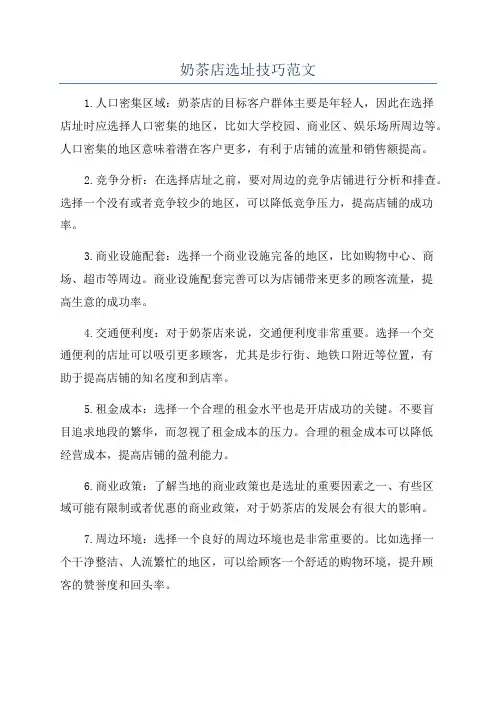 奶茶店选址技巧范文

1.人口密集区域：奶茶店的目标客户群体主要是年轻人，因此在选择店址时应选择人口密集的地区，比如大学校园、商业区、娱乐场所周边等。人口密集的地区意味着潜在客户更多，有利于店铺的流量和销售额提高。

2.竞争分析：在选择店址之前，要对周边的竞争店铺进行分析和排查。选择一个没有或者竞争较少的地区，可以降低竞争压力，提高店铺的成功率。

3.商业设施配套：选择一个商业设施完备的地区，比如购物中心、商场、超市等周边。商业设施配套完善可以为店铺带来更多的顾客流量，提高生意的成功率。

4.交通便利度：对于奶茶店来说，交通便利度非常重要。选择一个交通便利的店址可以吸引更多顾客，尤其是步行街、地铁口附近等位置，有助于提高店铺的知名度和到店率。

5.租金成本：选择一个合理的租金水平也是开店成功的关键。不要盲目追求地段的繁华，而忽视了租金成本的压力。合理的租金成本可以降低经营成本，提高店铺的盈利能力。

6.商业政策：了解当地的商业政策也是选址的重要因素之一、有些区域可能有限制或者优惠的商业政策，对于奶茶店的发展会有很大的影响。

7.周边环境：选择一个良好的周边环境也是非常重要的。比如选择一个干净整洁、人流繁忙的地区，可以给顾客一个舒适的购物环境，提升顾客的赞誉度和回头率。